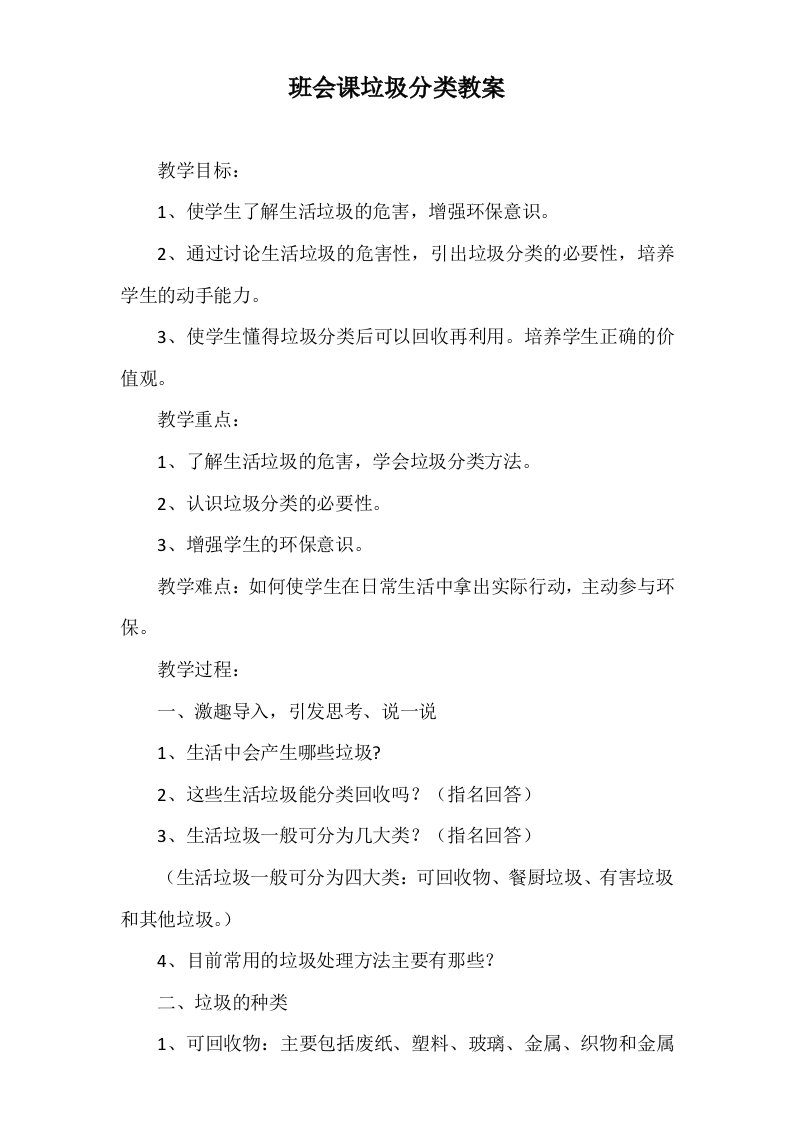 班会课垃圾分类教案

教学目标：

1、使学生了解生活垃圾的危害，增强环保意识。

2、通过讨论生活垃圾的危害性，引出垃圾分类的必要性，培养学生的动手能力。

3、使学生懂得垃圾分类后可以回收再利用。培养学生正确的价值观。

教学重点：

1、了解生活垃圾的危害，学会垃圾分类方法。

2、认识垃圾分类的必要性。

3、增强学生的环保意识。

教学难点：如何使学生在日常生活中拿出实际行动，主动参与环保。

教学过程：

一、激趣导入，引发思考、说一说

1、生活中会产生哪些垃圾?

2、这些生活垃圾能分类回收吗？（指名回答）

3、生活垃圾一般可分为几大类？（指名回答）

（生活垃圾一般可分为四大类：可回收物、餐厨垃圾、有害垃圾和其他垃圾。）

4、目前常用的垃圾处理方法主要有那些?

二、垃圾的种类

1、可回收物：主要包括废纸、塑料、玻璃、金属、织物和金属